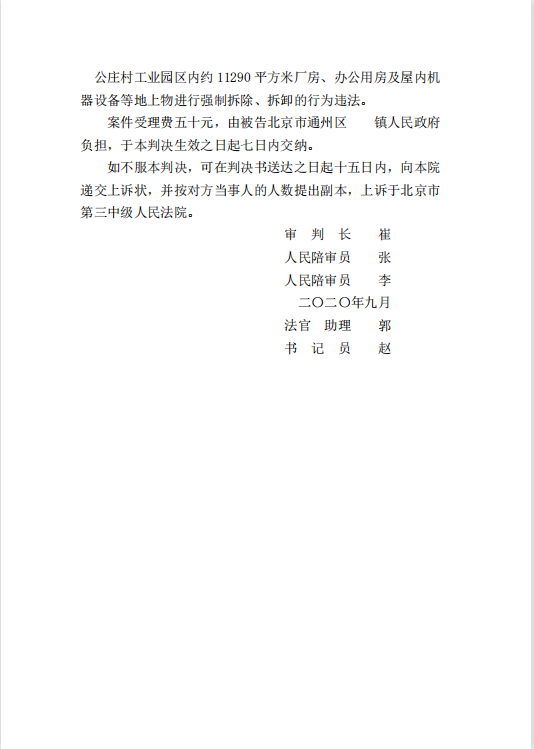 公庄村工业园区内约 11290 平方米厂房、办公用房及屋内机器设备等地上物进行强制拆除、拆卸的行为违法。

案件受理费五十元，由被告北京市通州区　　镇人民政府负担，于本判决生效之日起七日内交纳。

如不服本判决，可在判决书送达之日起十五日内，向本院递交上诉状，并按对方当事人的人数提出副本，上诉于北京市第三中级人民法院。

审　判　长　　崔
人民陪审员　　张
人民陪审员　　李
二〇二〇年九月
法官　助理　　郭
书　记　员　　赵